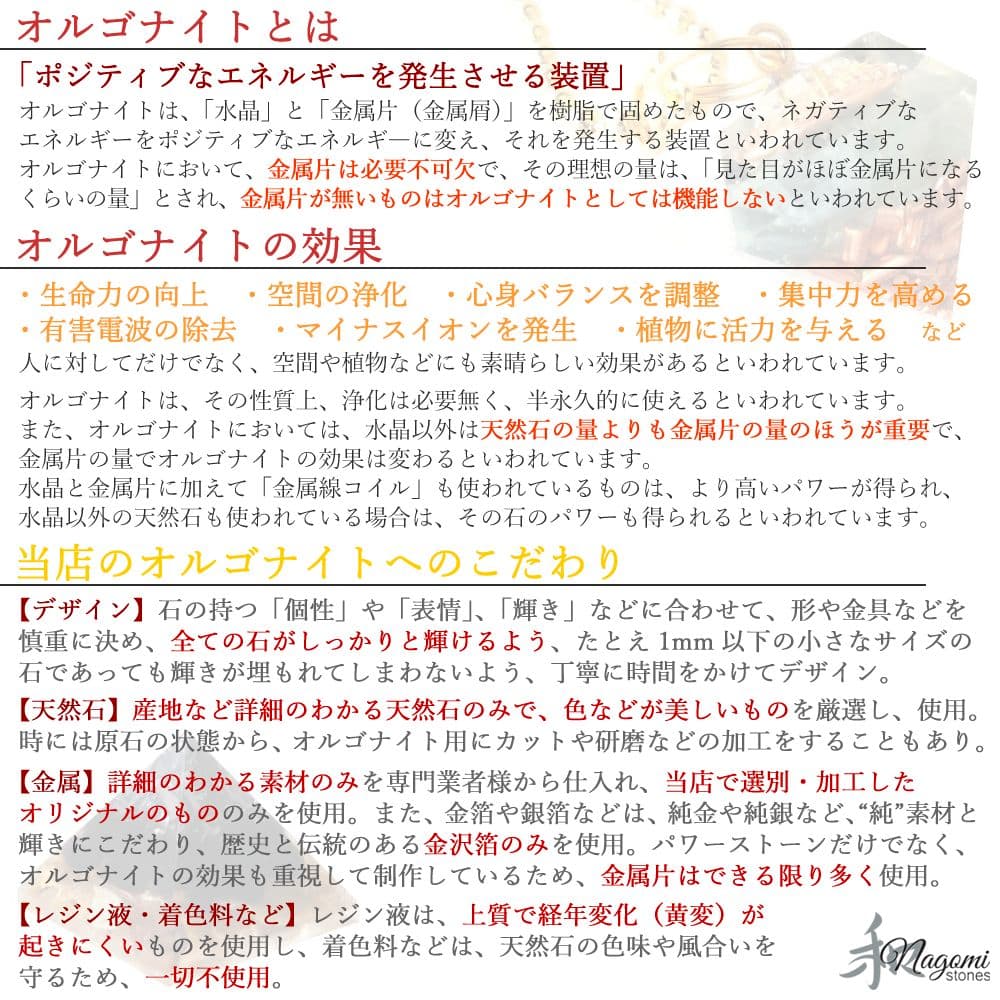 オルゴナイトとは

「ポジティブなエネルギーを発生させる装置」
オルゴナイトは、「水晶」と「金属片（金属屑）」を樹脂で固めたもので、ネガティブなエネルギーをポジティブなエネルギーに変え、それを発生する装置といわれています。
オルゴナイトにおいて、金属片は必要不可欠で、その理想の量は、「見た目がほぼ金属片になるくらいの量」とされ、金属片が無いものはオルゴナイトとしては機能しないといわれています。

オルゴナイトの効果

・生命力の向上　・空間の浄化　・心身バランスを調整　・集中力を高める
・有害電波の除去　・マイナスイオンを発生　・植物に活力を与える　など
人に対してだけでなく、空間や植物などにも素晴らしい効果があるといわれています。

オルゴナイトは、その性質上、浄化は必要無く、半永久的に使えるといわれています。
また、オルゴナイトにおいては、水晶以外は天然石の量よりも金属片の量のほうが重要で、金属片の量でオルゴナイトの効果は変わるといわれています。
水晶と金属片に加えて「金属線コイル」も使われているものは、より高いパワーが得られ、水晶以外の天然石も使われている場合は、その石のパワーも得られるといわれています。

当店のオルゴナイトへのこだわり

【デザイン】石の持つ「個性」や「表情」、「輝き」などに合わせて、形や金具などを慎重に決め、全ての石がしっかりと輝けるよう、たとえ 1mm 以下の小さなサイズの石であっても輝きが埋もれてしまわないよう、丁寧に時間をかけてデザイン。

【天然石】産地など詳細のわかる天然石のみで、色などが美しいものを厳選し、使用。時には原石の状態から、オルゴナイト用にカットや研磨などの加工をすることもあり。

【金属】詳細のわかる素材のみを専門業者様から仕入れ、当店で選別・加工したオリジナルのもののみを使用。また、金箔や銀箔などは、純金や純銀など、“純”素材と輝きにこだわり、歴史と伝統のある金沢箔のみを使用。パワーストーンだけでなく、オルゴナイトの効果も重視して制作しているため、金属片はできる限り多く使用。

【レジン液・着色料など】レジン液は、上質で経年変化（黄変）が起きにくいものを使用し、着色料などは、天然石の色味や風合いを守るため、一切不使用。

和 Nagomi stones